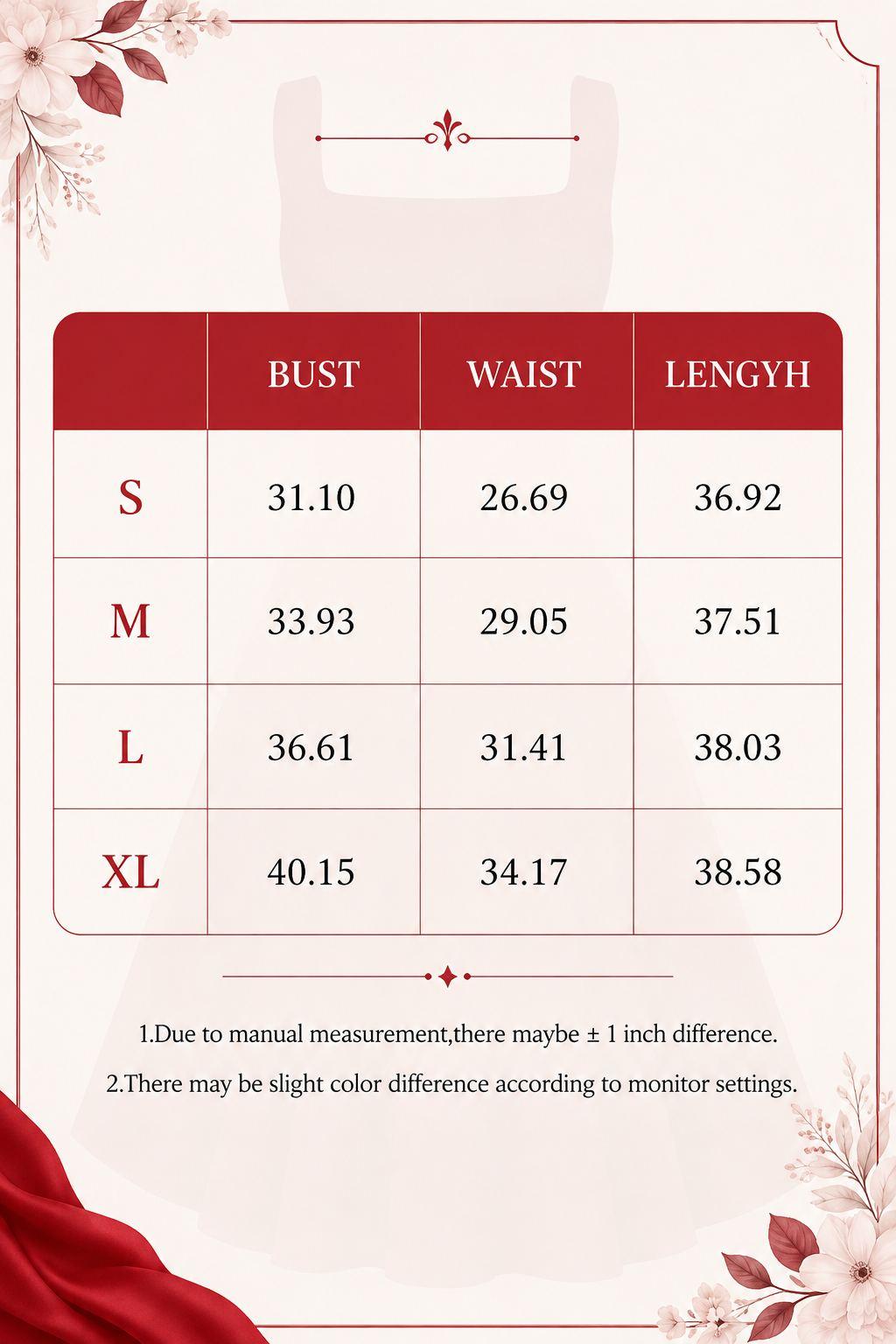 |  | BUST | WAIST | LENGYH |
|---|---|---|---|
| S | 31.10 | 26.69 | 36.92 |
| M | 33.93 | 29.05 | 37.51 |
| L | 36.61 | 31.41 | 38.03 |
| XL | 40.15 | 34.17 | 38.58 |

1.Due to manual measurement,there maybe ± 1 inch difference.

2.There may be slight color difference according to monitor settings.